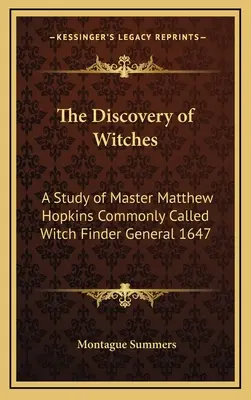 —KESSINGER'S LEGACY REPRINTS—

The Discovery of Witches

A Study of Master Matthew Hopkins Commonly Called Witch Finder General 1647

Montague Summers